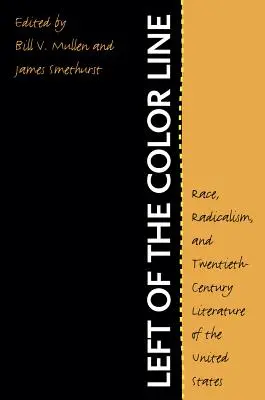 Edited by
Bill V. Mullen and
James Smethurst

LEFT OF THE COLOR LINE

Race, Radicalism, and Twentieth-Century Literature of the United States